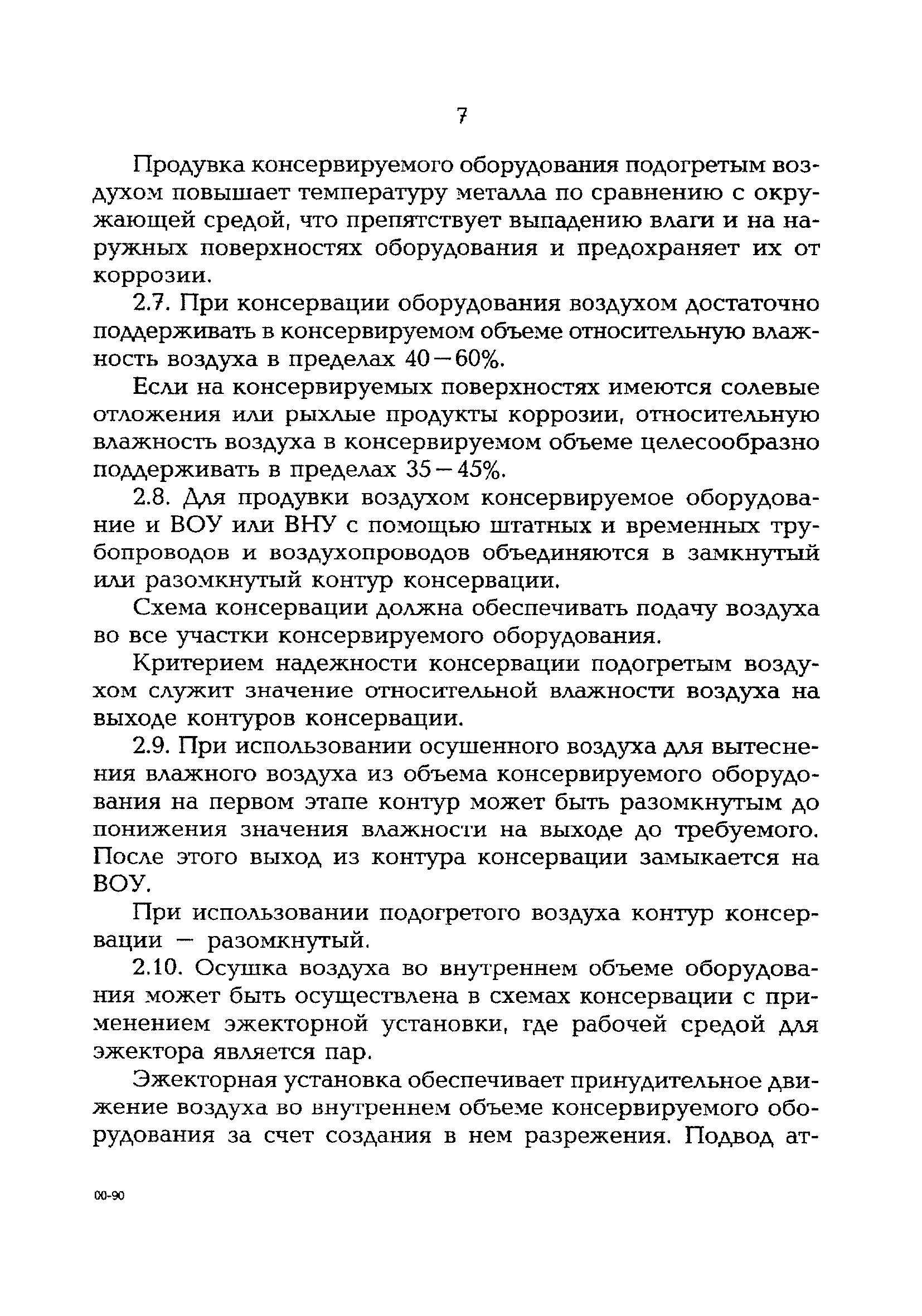 7

Продувка консервируемого оборудования подогретым воздухом повышает температуру металла по сравнению с окружающей средой, что препятствует выпадению влаги и на наружных поверхностях оборудования и предохраняет их от коррозии.

2.7. При консервации оборудования воздухом достаточно поддерживать в консервируемом объеме относительную влажность воздуха в пределах 40—60%.

Если на консервируемых поверхностях имеются солевые отложения или рыхлые продукты коррозии, относительную влажность воздуха в консервируемом объеме целесообразно поддерживать в пределах 35—45%.

2.8. Для продувки воздухом консервируемое оборудование и ВОУ или ВНУ с помощью штатных и временных трубопроводов и воздухопроводов объединяются в замкнутый или разомкнутый контур консервации.

Схема консервации должна обеспечивать подачу воздуха во все участки консервируемого оборудования.

Критерием надежности консервации подогретым воздухом служит значение относительной влажности воздуха на выходе контуров консервации.

2.9. При использовании осушенного воздуха для вытеснения влажного воздуха из объема консервируемого оборудования на первом этапе контур может быть разомкнутым до понижения значения влажности на выходе до требуемого. После этого выход из контура консервации замыкается на ВОУ.

При использовании подогретого воздуха контур консервации — разомкнутый.

2.10. Осушка воздуха во внутреннем объеме оборудования может быть осуществлена в схемах консервации с применением эжекторной установки, где рабочей средой для эжектора является пар.

Эжекторная установка обеспечивает принудительное движение воздуха во внутреннем объеме консервируемого оборудования за счет создания в нем разрежения. Подвод ат-

00-90